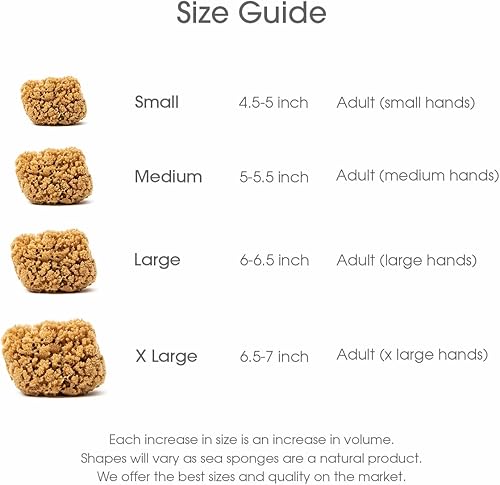 Size Guide

| Small | 4.5-5 inch | Adult (small hands) |
|---|---|---|
| Medium | 5-5.5 inch | Adult (medium hands) |
| Large | 6-6.5 inch | Adult (large hands) |
| X Large | 6.5-7 inch | Adult (x large hands) |

Each increase in size is an increase in volume.
Shapes will vary as sea sponges are a natural product.
We offer the best sizes and quality on the market.